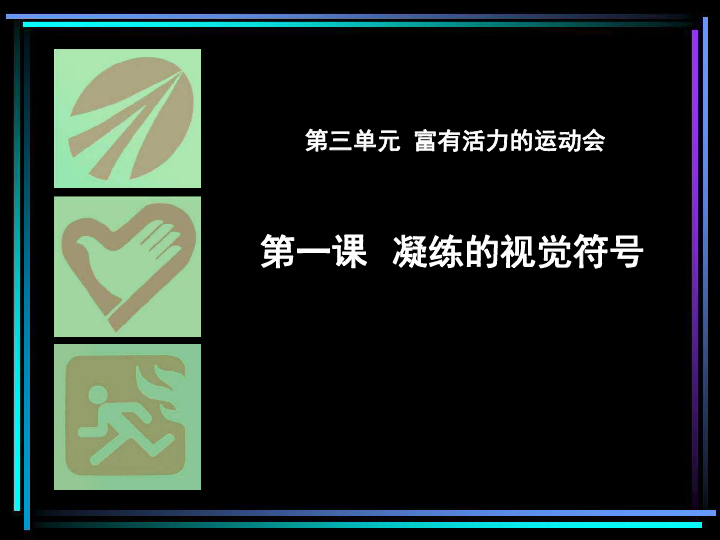 第三单元 富有活力的运动会

第一课 凝练的视觉符号